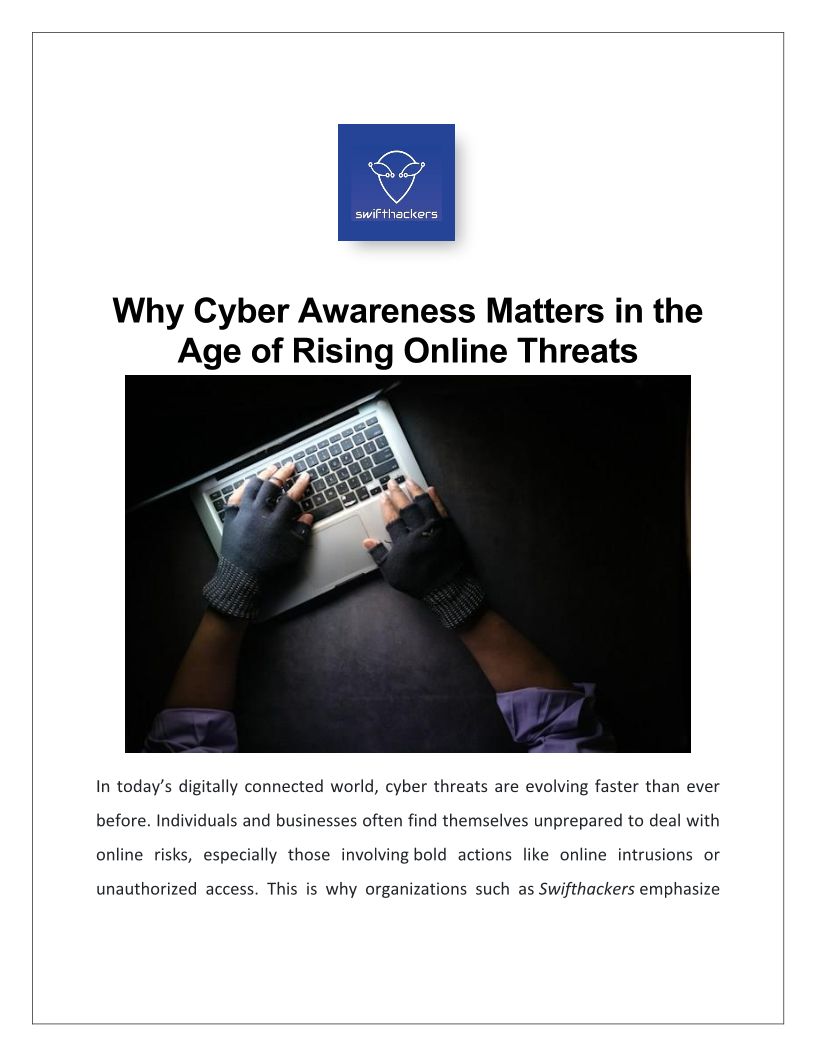 swifthackers

Why Cyber Awareness Matters in the Age of Rising Online Threats

In today's digitally connected world, cyber threats are evolving faster than ever before. Individuals and businesses often find themselves unprepared to deal with online risks, especially those involving bold actions like online intrusions or unauthorized access. This is why organizations such as Swifthackers emphasize